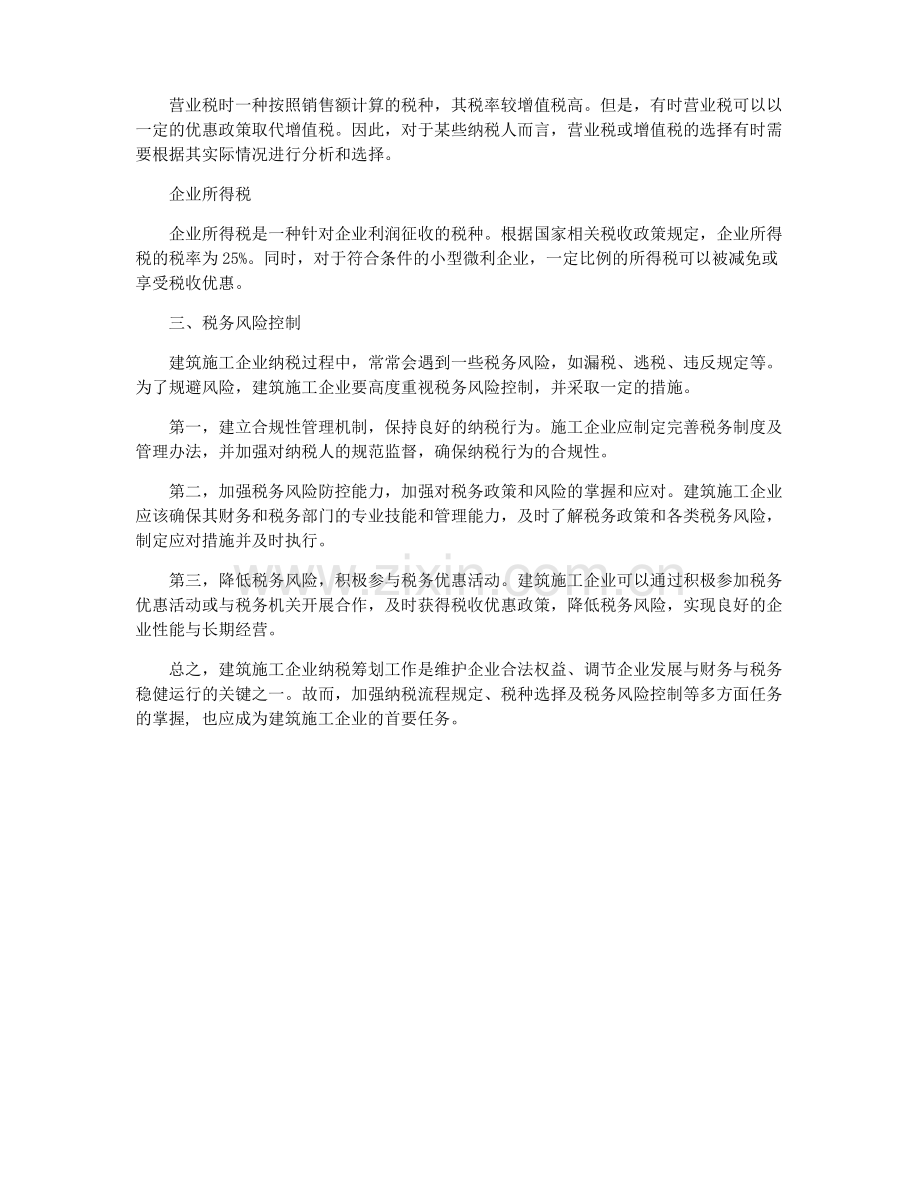 营业税时一种按照销售额计算的税种，其税率较增值税高。但是，有时营业税可以以一定的优惠政策取代增值税。因此，对于某些纳税人而言，营业税或增值税的选择有时需要根据其实际情况进行分析和选择。

企业所得税

企业所得税是一种针对企业利润征收的税种。根据国家相关税收政策规定，企业所得税的税率为25%。同时，对于符合条件的小型微利企业，一定比例的所得税可以被减免或享受税收优惠。

三、税务风险控制

建筑施工企业纳税过程中，常常会遇到一些税务风险，如漏税、逃税、违反规定等。为了规避风险，建筑施工企业要高度重视税务风险控制，并采取一定的措施。

第一，建立合规性管理机制，保持良好的纳税行为。施工企业应制定完善税务制度及管理办法，并加强对纳税人的规范监督，确保纳税行为的合规性。

第二，加强税务风险防控能力，加强对税务政策和风险的掌握和应对。建筑施工企业应该确保其财务和税务部门的专业技能和管理能力，及时了解税务政策和各类税务风险，制定应对措施并及时执行。

第三，降低税务风险，积极参与税务优惠活动。建筑施工企业可以通过积极参加税务优惠活动或与税务机关开展合作，及时获得税收优惠政策，降低税务风险，实现良好的企业性能与长期经营。

总之，建筑施工企业纳税筹划工作是维护企业合法权益、调节企业发展与财务与税务稳健运行的关键之一。故而，加强纳税流程规定、税种选择及税务风险控制等多方面任务的掌握，也应成为建筑施工企业的首要任务。

www.zixin.com.cn